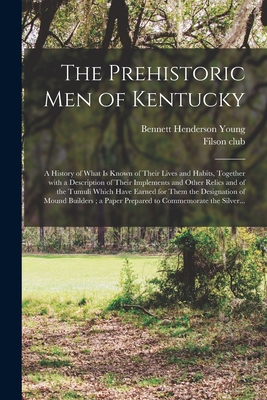 The Prehistoric Men of Kentucky

Bennett Henderson Young
Filson club

A History of What Is Known of Their Lives and Habits, Together with a Description of Their Implements and Other Relics and of the Tumuli Which Have Earned for Them the Designation of Mound Builders ; a Paper Prepared to Commemorate the Silver...